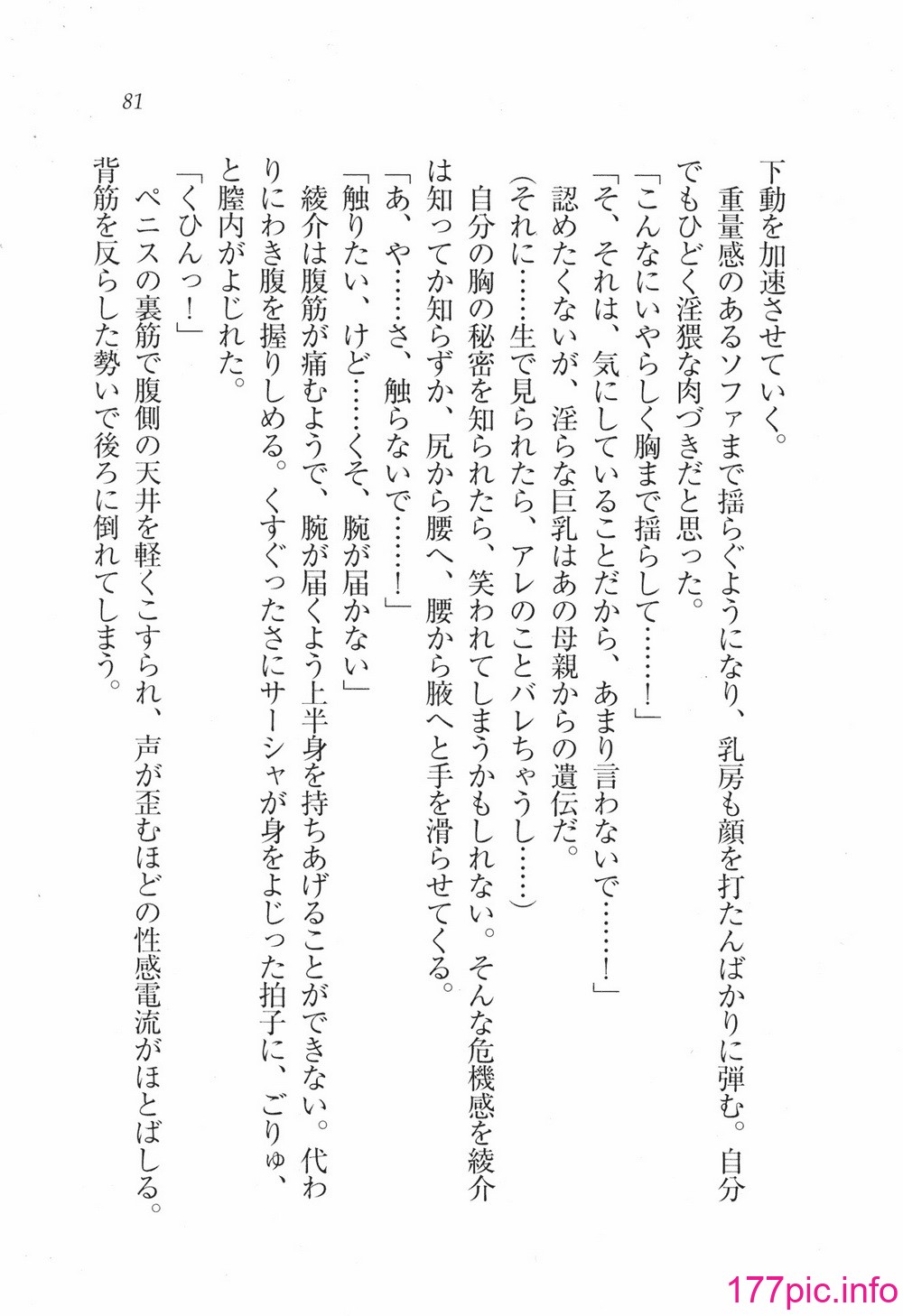 81

下動を加速させていく。
重量感のあるソファまで揺らぐようになり、乳房も顔を打たんばかりに弾む。自分でもひどく淫猥な肉づきだと思った。
「こんなにいやらしく胸まで揺らして……！」
「そ、それは、気にしていることだから、あまり言わないで……！」
認めたくないが、淫らな巨乳はあの母親からの遺伝だ。
（それに……生で見られたら、アレのことバレちゃうし……）
自分の胸の秘密を知られたら、笑われてしまうかもしれない。そんな危機感を綾介は知ってか知らずか、尻から腰へ、腰から腋へと手を滑らせてくる。
「あ、や……さ、触らないで……！」
「触りたい、けど……くそ、腕が届かない」
綾介は腹筋が痛むようで、腕が届くよう上半身を持ちあげることができない。代わりにわき腹を握りしめる。くすぐったさにサーシャが身をよじった拍子に、ごりゅ、と膣内がよじれた。
「くひんっ！」
ペニスの裏筋で腹側の天井を軽くこすられ、声が歪むほどの性感電流がほとばしる。背筋を反らした勢いで後ろに倒れてしまう。

177pic.info